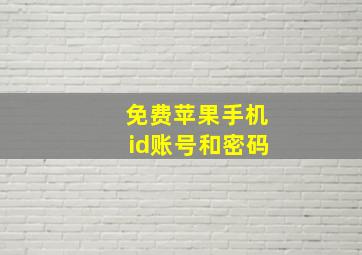 免费苹果手机
id账号和密码